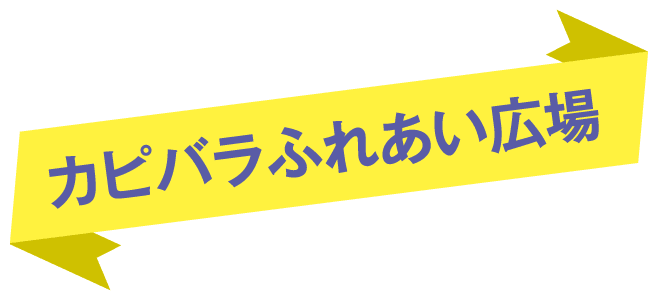 カピバラふれあい広場